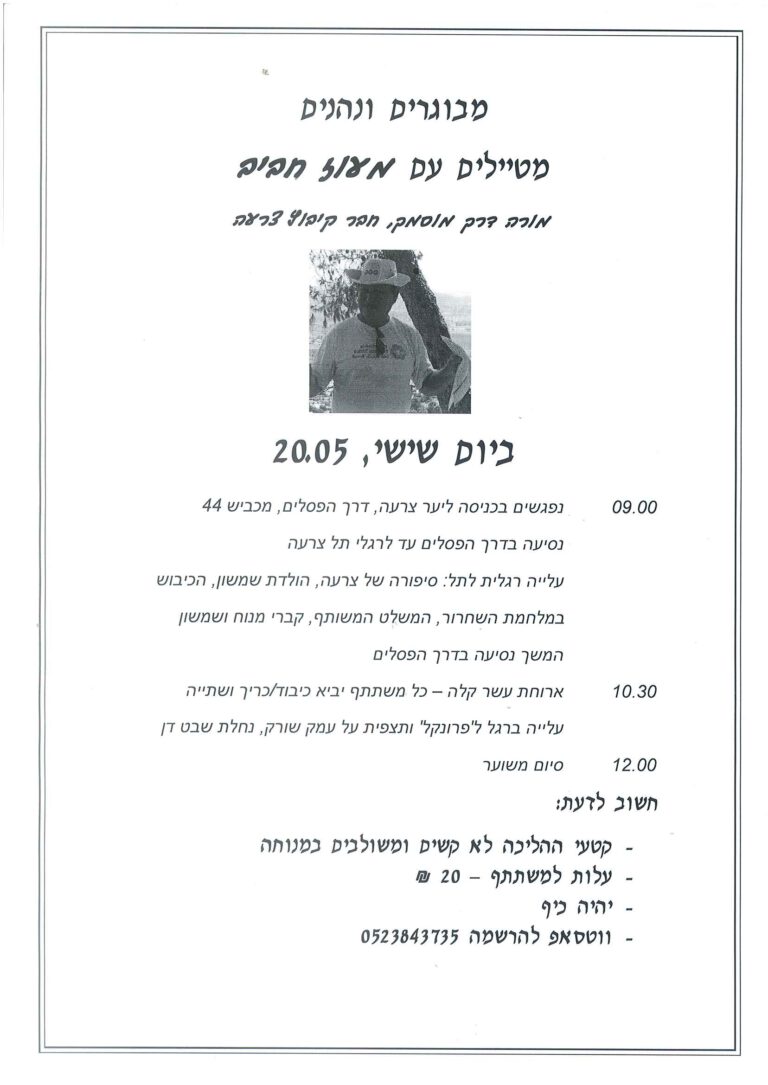 מבוגרים ונהנים

מטיילים עם מעוז חביב

מורה דרך מוסמך, חבר קיבוץ צרעה

ביום שישי, 20.05

09.00 נפגשים בכניסה ליער צרעה, דרך הפסלים, מכביש 44

נסיעה בדרך הפסלים עד לרגלי תל צרעה

עלייה רגלית לתל: סיפורה של צרעה, הולדת שמשון, הכיבוש במלחמת השחרור, המשלט המשותף, קברי מנוח ושמשון

המשך נסיעה בדרך הפסלים

10.30 ארוחת עשר קלה – כל משתתף יביא כיבוד/כריך ושתייה

עלייה ברגל ל"פרונקל" ותצפית על עמק שורק, נחלת שבט דן

12.00 סיום משוער

חשוב לדעת:

- קטעי ההליכה לא קשים ומשולבים במנוחה
- עלות למשתתף – 20 ₪
- יהיה כיף
- ווטסאפ להרשמה 0523843735